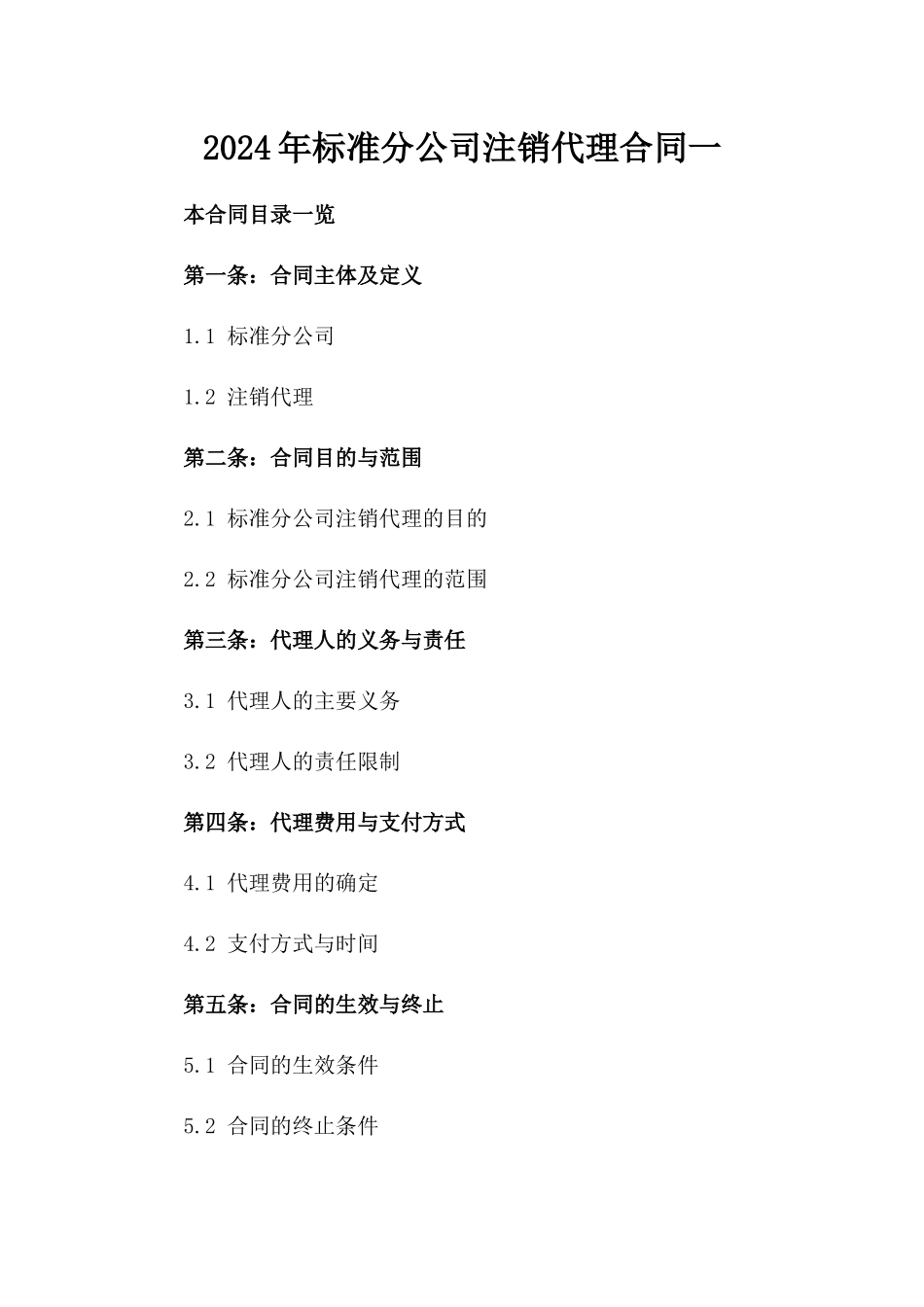 2024年标准分公司注销代理合同一

本合同目录一览

第一条：合同主体及定义

1.1 标准分公司

1.2 注销代理

第二条：合同目的与范围

2.1 标准分公司注销代理的目的

2.2 标准分公司注销代理的范围

第三条：代理人的义务与责任

3.1 代理人的主要义务

3.2 代理人的责任限制

第四条：代理费用与支付方式

4.1 代理费用的确定

4.2 支付方式与时间

第五条：合同的生效与终止

5.1 合同的生效条件

5.2 合同的终止条件